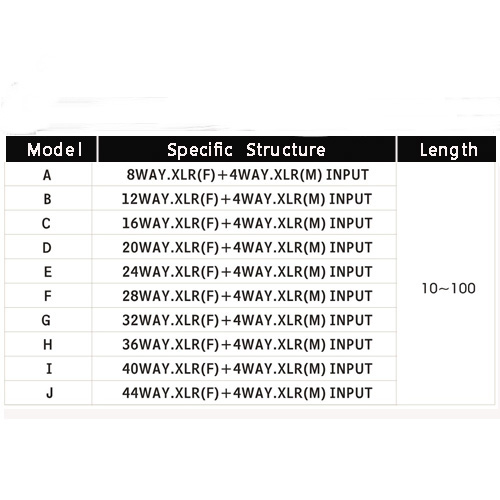 | Model | Specific Structure | Length |
|---|---|---|
| A | 8WAY.XLR(F)+4WAY.XLR(M) INPUT | 10~100 |
| B | 12WAY.XLR(F)+4WAY.XLR(M) INPUT | |
| C | 16WAY.XLR(F)+4WAY.XLR(M) INPUT | |
| D | 20WAY.XLR(F)+4WAY.XLR(M) INPUT | |
| E | 24WAY.XLR(F)+4WAY.XLR(M) INPUT | |
| F | 28WAY.XLR(F)+4WAY.XLR(M) INPUT | |
| G | 32WAY.XLR(F)+4WAY.XLR(M) INPUT | |
| H | 36WAY.XLR(F)+4WAY.XLR(M) INPUT | |
| I | 40WAY.XLR(F)+4WAY.XLR(M) INPUT | |
| J | 44WAY.XLR(F)+4WAY.XLR(M) INPUT | |